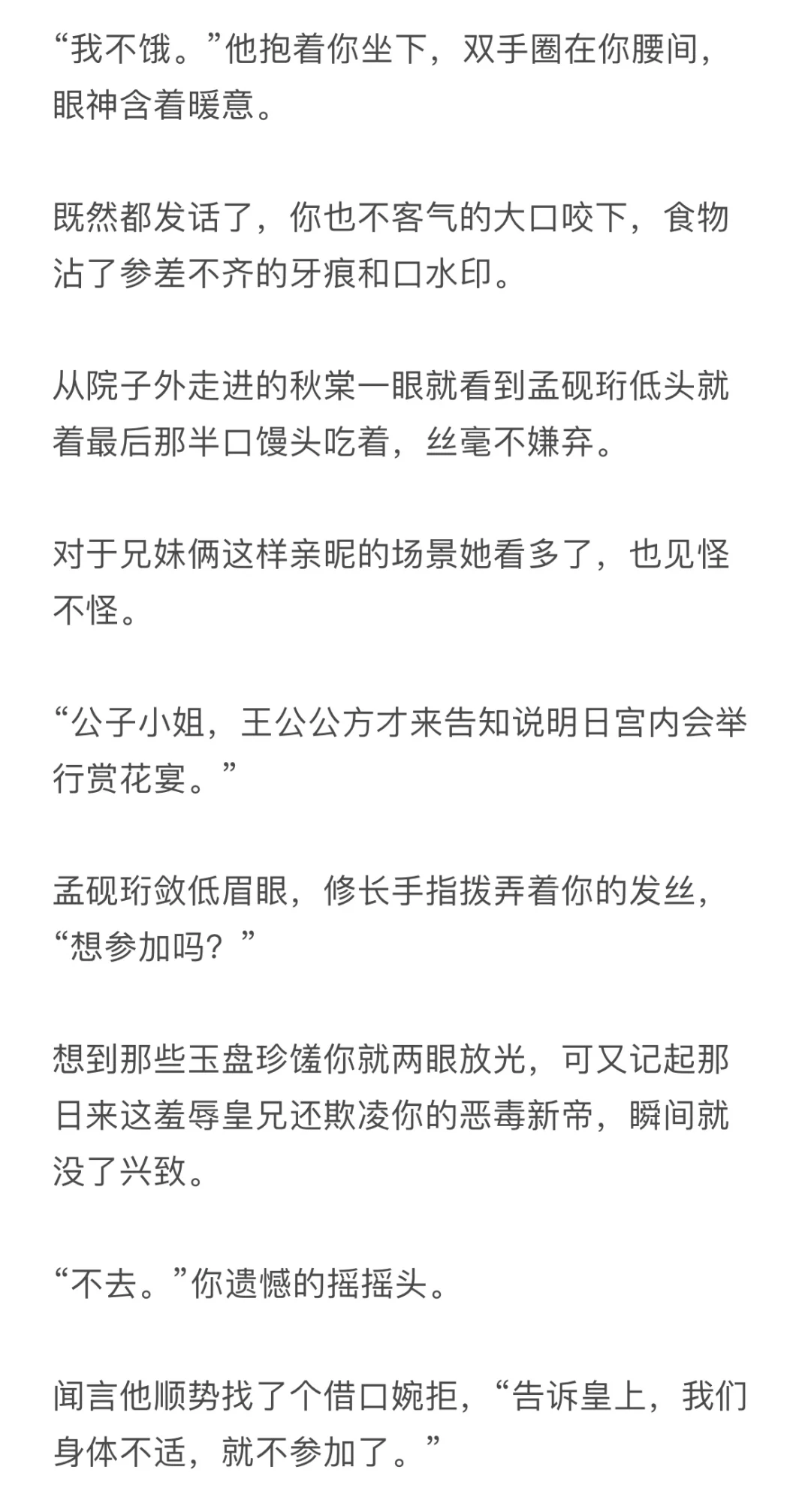 “我不饿。”他抱着你坐下，双手圈在你腰间，眼神含着暖意。

既然都发话了，你也不客气的大口咬下，食物沾了参差不齐的牙痕和口水印。

从院子外走进的秋棠一眼就看到孟砚珩低头就着最后那半口馒头吃着，丝毫不嫌弃。

对于兄妹俩这样亲昵的场景她看多了，也见怪不怪。

“公子小姐，王公公方才来告知说明日宫内会举行赏花宴。”

孟砚珩敛低眉眼，修长手指拨弄着你的发丝，“想参加吗？”

想到那些玉盘珍馐你就两眼放光，可又记起那日来这羞辱皇兄还欺凌你的恶毒新帝，瞬间就没了兴致。

“不去。”你遗憾的摇摇头。

闻言他顺势找了个借口婉拒，“告诉皇上，我们身体不适，就不参加了。”